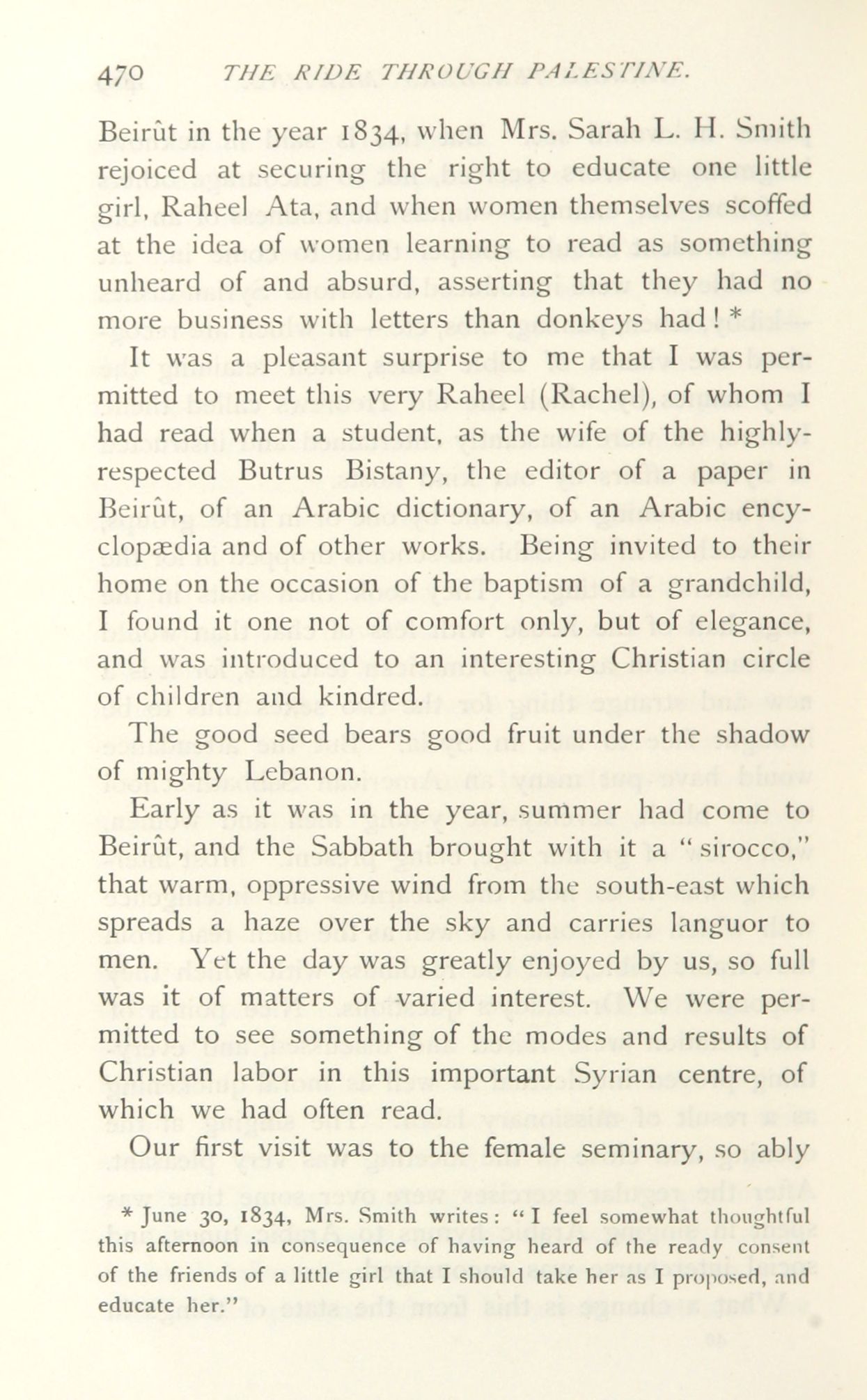 470 THE RIDE THROUGH PALESTINE.

Beirût in the year 1834, when Mrs. Sarah L. H. Smith rejoiced at securing the right to educate one little girl, Raheel Ata, and when women themselves scoffed at the idea of women learning to read as something unheard of and absurd, asserting that they had no more business with letters than donkeys had! *

It was a pleasant surprise to me that I was permitted to meet this very Raheel (Rachel), of whom I had read when a student, as the wife of the highly-respected Butrus Bistany, the editor of a paper in Beirût, of an Arabic dictionary, of an Arabic encyclopædia and of other works. Being invited to their home on the occasion of the baptism of a grandchild, I found it one not of comfort only, but of elegance, and was introduced to an interesting Christian circle of children and kindred.

The good seed bears good fruit under the shadow of mighty Lebanon.

Early as it was in the year, summer had come to Beirût, and the Sabbath brought with it a "sirocco," that warm, oppressive wind from the south-east which spreads a haze over the sky and carries languor to men. Yet the day was greatly enjoyed by us, so full was it of matters of varied interest. We were permitted to see something of the modes and results of Christian labor in this important Syrian centre, of which we had often read.

Our first visit was to the female seminary, so ably

* June 30, 1834, Mrs. Smith writes: "I feel somewhat thoughtful this afternoon in consequence of having heard of the ready consent of the friends of a little girl that I should take her as I proposed, and educate her."